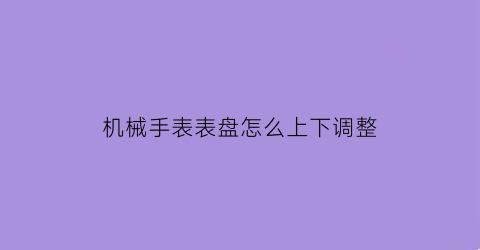 机械手表表盘怎么上下调整